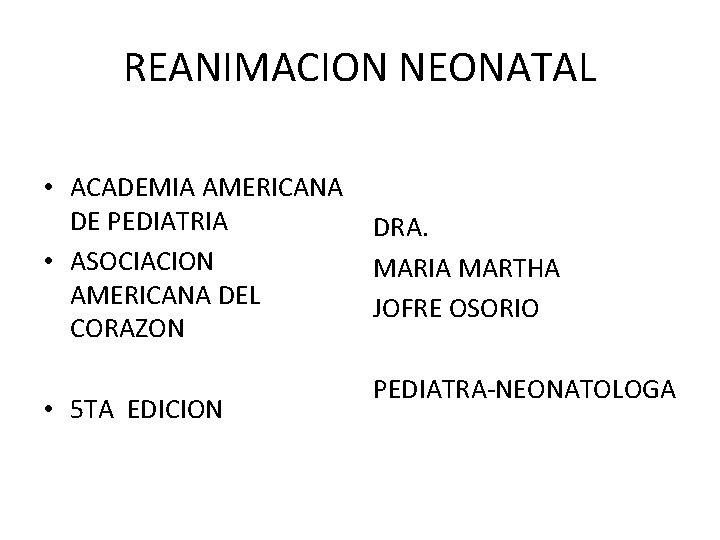 REANIMACION NEONATAL

• ACADEMIA AMERICANA DE PEDIATRIA
• ASOCIACION AMERICANA DEL CORAZON

• 5TA EDICION

DRA.
MARIA MARTHA
JOFRE OSORIO

PEDIATRA-NEONATOLOGA